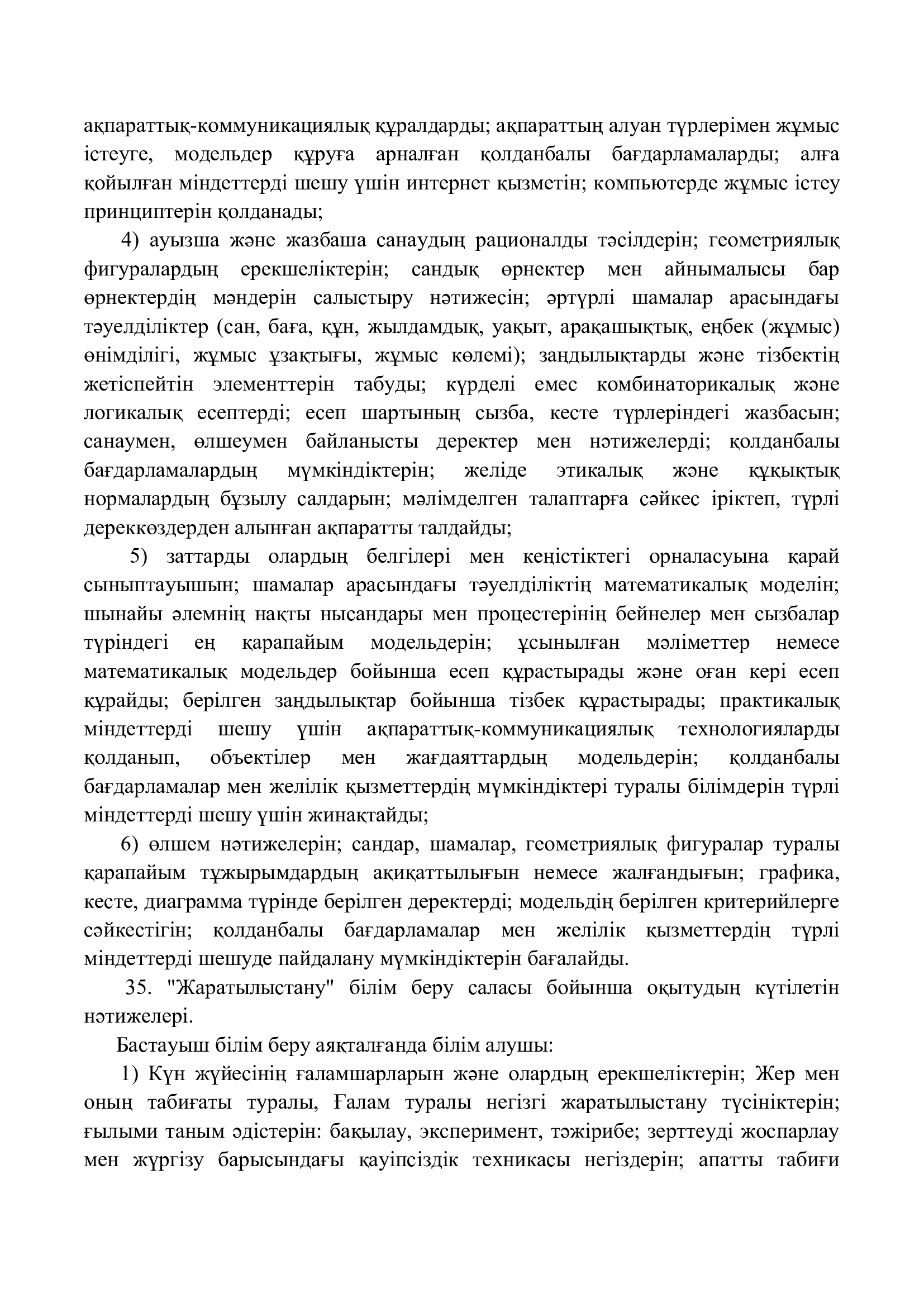 ақпараттық-коммуникациялық құралдарды; ақпараттың алуан түрлерімен жұмыс істеуге, модельдер құруға арналған қолданбалы бағдарламаларды; алға қойылған міндеттерді шешу үшін интернет қызметін; компьютерде жұмыс істеу принциптерін қолданады;

4) ауызша және жазбаша санаудың рационалды тәсілдерін; геометриялық фигуралардың ерекшеліктерін; сандық өрнектер мен айнымалысы бар өрнектердің мәндерін салыстыру нәтижесін; әртүрлі шамалар арасындағы тәуелділіктер (сан, баға, құн, жылдамдық, уақыт, арақашықтық, еңбек (жұмыс) өнімділігі, жұмыс ұзақтығы, жұмыс көлемі); заңдылықтарды және тізбектің жетіспейтін элементтерін табуды; күрделі емес комбинаторикалық және логикалық есептерді; есеп шартының сызба, кесте түрлеріндегі жазбасын; санаумен, өлшеумен байланысты деректер мен нәтижелерді; қолданбалы бағдарламалардың мүмкіндіктерін; желіде этикалық және құқықтық нормалардың бұзылу салдарын; мәлімделген талаптарға сәйкес іріктеп, түрлі дереккөздерден алынған ақпаратты талдайды;

5) заттарды олардың белгілері мен кеңістіктегі орналасуына қарай сыныптауышын; шамалар арасындағы тәуелділіктің математикалық моделін; шынайы әлемнің нақты нысандары мен процестерінің бейнелер мен сызбалар түріндегі ең қарапайым модельдерін; ұсынылған мәліметтер немесе математикалық модельдер бойынша есеп құрастырады және оған кері есеп құрайды; берілген заңдылықтар бойынша тізбек құрастырады; практикалық міндеттерді шешу үшін ақпараттық-коммуникациялық технологияларды қолданып, объектілер мен жағдаяттардың модельдерін; қолданбалы бағдарламалар мен желілік қызметтердің мүмкіндіктері туралы білімдерін түрлі міндеттерді шешу үшін жинақтайды;

6) өлшем нәтижелерін; сандар, шамалар, геометриялық фигуралар туралы қарапайым тұжырымдардың ақиқаттылығын немесе жалғандығын; графика, кесте, диаграмма түрінде берілген деректерді; модельдің берілген критерийлерге сәйкестігін; қолданбалы бағдарламалар мен желілік қызметтердің түрлі міндеттерді шешуде пайдалану мүмкіндіктерін бағалайды.

35. "Жаратылыстану" білім беру саласы бойынша оқытудың күтілетін нәтижелері.

Бастауыш білім беру аяқталғанда білім алушы:

1) Күн жүйесінің ғаламшарларын және олардың ерекшеліктерін; Жер мен оның табиғаты туралы, Ғалам туралы негізгі жаратылыстану түсініктерін; ғылыми таным әдістерін: бақылау, эксперимент, тәжірибе; зерттеуді жоспарлау мен жүргізу барысындағы қауіпсіздік техникасы негіздерін; апатты табиғи